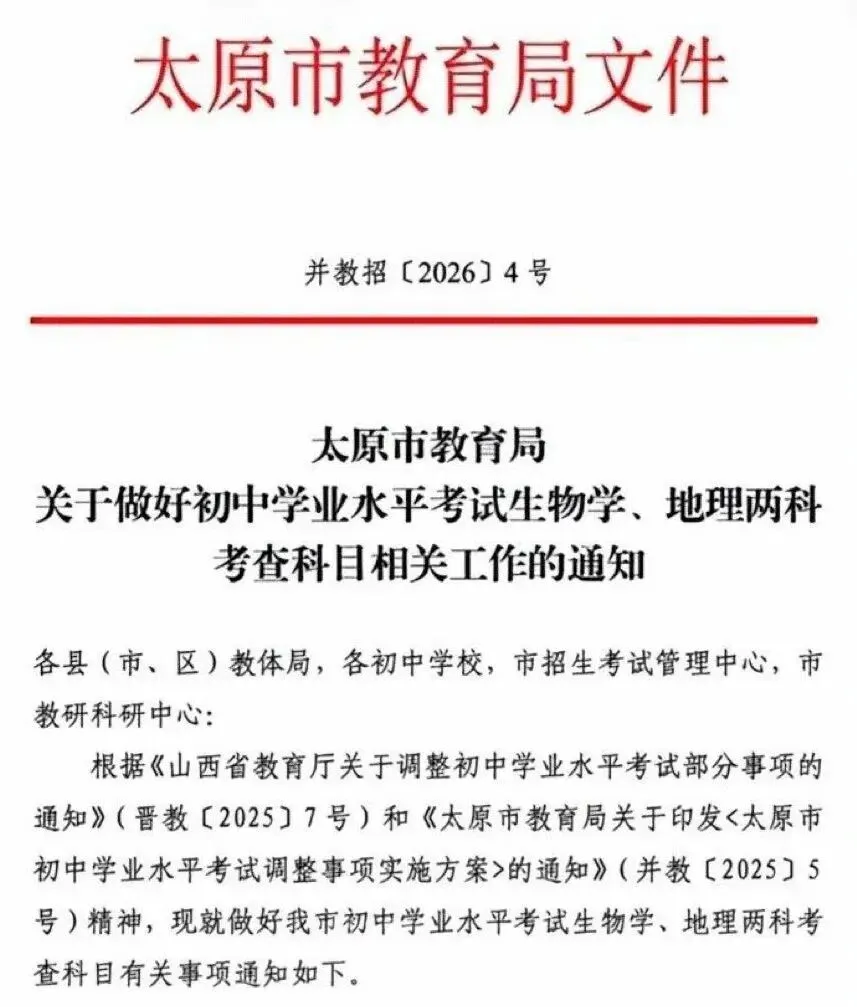 太原市教育局文件

并教招〔2026〕4号

太原市教育局
关于做好初中学业水平考试生物学、地理两科考查科目相关工作的通知

各县（市、区）教体局，各初中学校，市招生考试管理中心，市教研科研中心：

根据《山西省教育厅关于调整初中学业水平考试部分事项的通知》（晋教〔2025〕7号）和《太原市教育局关于印发<太原市初中学业水平考试调整事项实施方案>的通知》（并教〔2025〕5号）精神，现就做好我市初中学业水平考试生物学、地理两科考查科目有关事项通知如下。